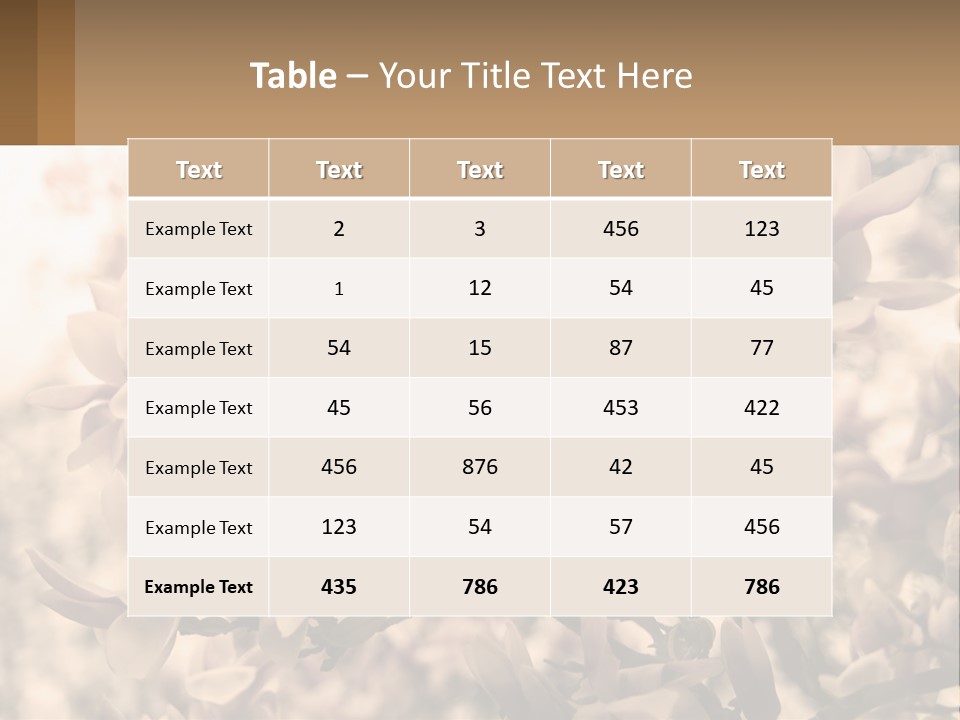 Table – Your Title Text Here

| Text | Text | Text | Text | Text |
|---|---|---|---|---|
| Example Text | 2 | 3 | 456 | 123 |
| Example Text | 1 | 12 | 54 | 45 |
| Example Text | 54 | 15 | 87 | 77 |
| Example Text | 45 | 56 | 453 | 422 |
| Example Text | 456 | 876 | 42 | 45 |
| Example Text | 123 | 54 | 57 | 456 |
| Example Text | 435 | 786 | 423 | 786 |